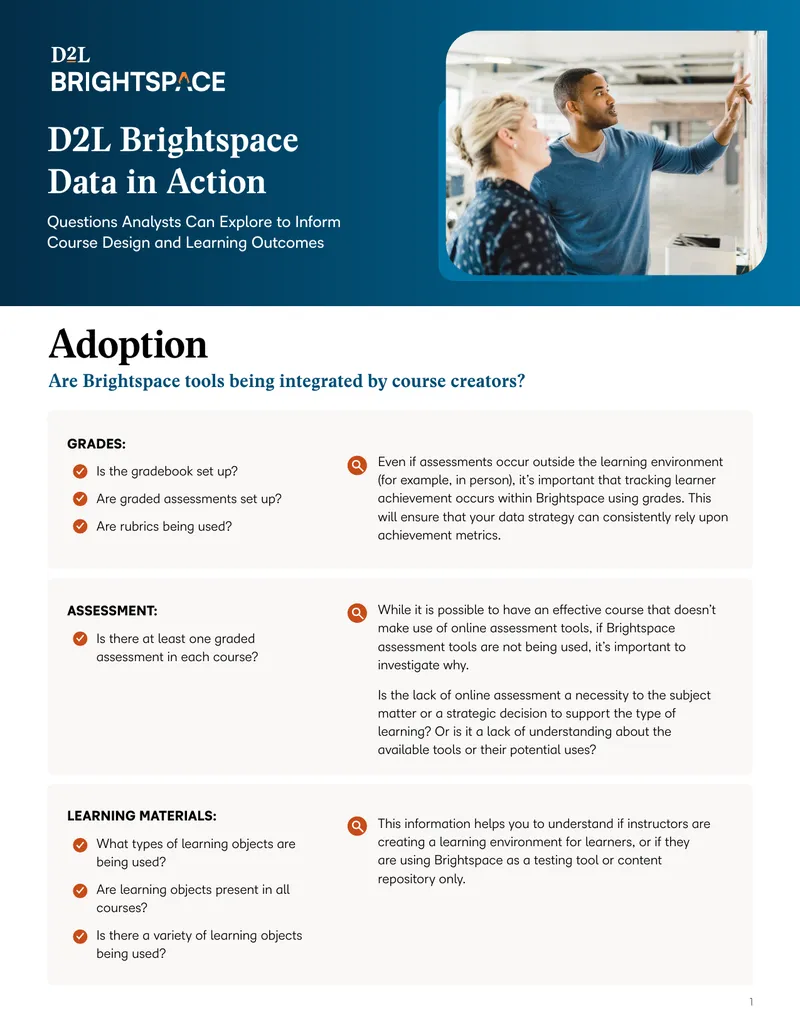 D2L
BRIGHTSPACE

D2L Brightspace Data in Action

Questions Analysts Can Explore to Inform Course Design and Learning Outcomes

Adoption

Are Brightspace tools being integrated by course creators?

GRADES:

Is the gradebook set up?

Are graded assessments set up?

Are rubrics being used?

Even if assessments occur outside the learning environment (for example, in person), it's important that tracking learner achievement occurs within Brightspace using grades. This will ensure that your data strategy can consistently rely upon achievement metrics.

ASSESSMENT:

Is there at least one graded assessment in each course?

While it is possible to have an effective course that doesn't make use of online assessment tools, if Brightspace assessment tools are not being used, it's important to investigate why.

Is the lack of online assessment a necessity to the subject matter or a strategic decision to support the type of learning? Or is it a lack of understanding about the available tools or their potential uses?

LEARNING MATERIALS:

What types of learning objects are being used?

Are learning objects present in all courses?

Is there a variety of learning objects being used?

This information helps you to understand if instructors are creating a learning environment for learners, or if they are using Brightspace as a testing tool or content repository only.

1